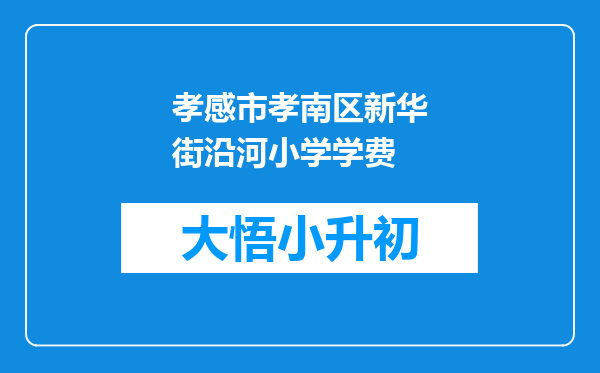 孝感市孝南区新华街沿河小学学费

大悟小升初